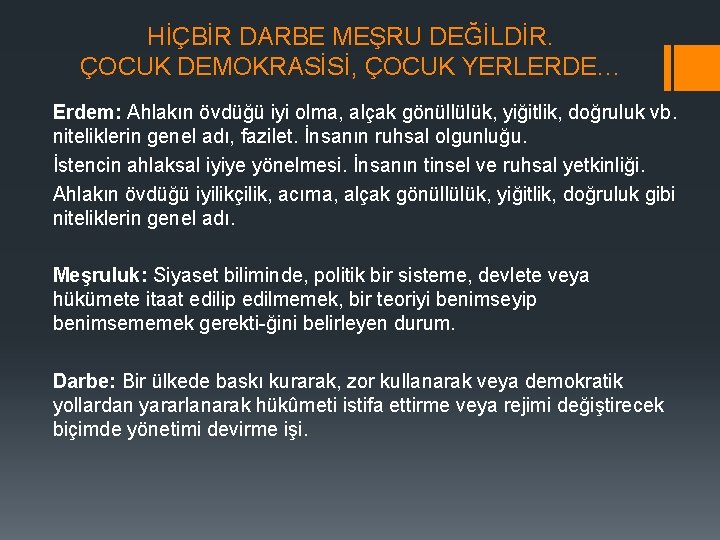 HİÇBİR DARBE MEŞRU DEĞİLDİR.
ÇOCUK DEMOKRASİSİ, ÇOCUK YERLERDE…

Erdem: Ahlakın övdüğü iyi olma, alçak gönüllülük, yiğitlik, doğruluk vb. niteliklerin genel adı, fazilet. İnsanın ruhsal olgunluğu.

İstencin ahlaksal iyiye yönelmesi. İnsanın tinsel ve ruhsal yetkinliği.

Ahlakın övdüğü iyilikçilik, acıma, alçak gönüllülük, yiğitlik, doğruluk gibi niteliklerin genel adı.

Meşruluk: Siyaset biliminde, politik bir sisteme, devlete veya hükümete itaat edilip edilmemek, bir teoriyi benimseyip benimsememek gerekti-ğini belirleyen durum.

Darbe: Bir ülkede baskı kurarak, zor kullanarak veya demokratik yollardan yararlanarak hükûmeti istifa ettirme veya rejimi değiştirecek biçimde yönetimi devirme işi.